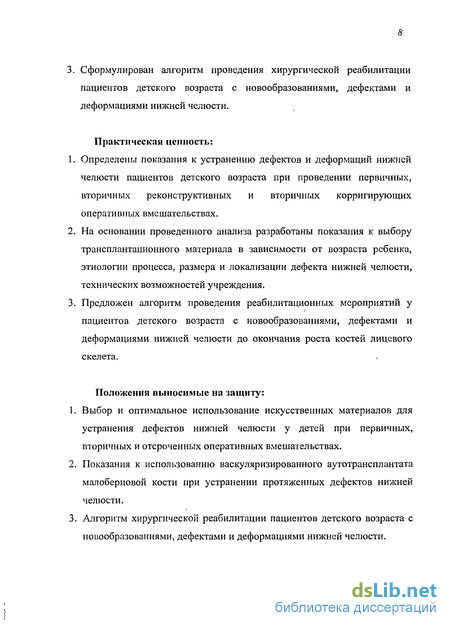 8

3. Сформулирован алгоритм проведения хирургической реабилитации пациентов детского возраста с новообразованиями, дефектами и деформациями нижней челюсти.

Практическая ценность:

1. Определены показания к устранению дефектов и деформаций нижней челюсти пациентов детского возраста при проведении первичных, вторичных реконструктивных и вторичных корригирующих оперативных вмешательствах.
2. На основании проведенного анализа разработаны показания к выбору трансплантационного материала в зависимости от возраста ребенка, этиологии процесса, размера и локализации дефекта нижней челюсти, технических возможностей учреждения.
3. Предложен алгоритм проведения реабилитационных мероприятий у пациентов детского возраста с новообразованиями, дефектами и деформациями нижней челюсти до окончания роста костей лицевого скелета.

Положения выносимые на защиту:

1. Выбор и оптимальное использование искусственных материалов для устранения дефектов нижней челюсти у детей при первичных, вторичных и отсроченных оперативных вмешательствах.
2. Показания к использованию васкуляризированного аутотрансплантата малоберцовой кости при устранении протяженных дефектов нижней челюсти.
3. Алгоритм хирургической реабилитации пациентов детского возраста с новообразованиями, дефектами и деформациями нижней челюсти.

dsLib.net
библиотека диссертаций